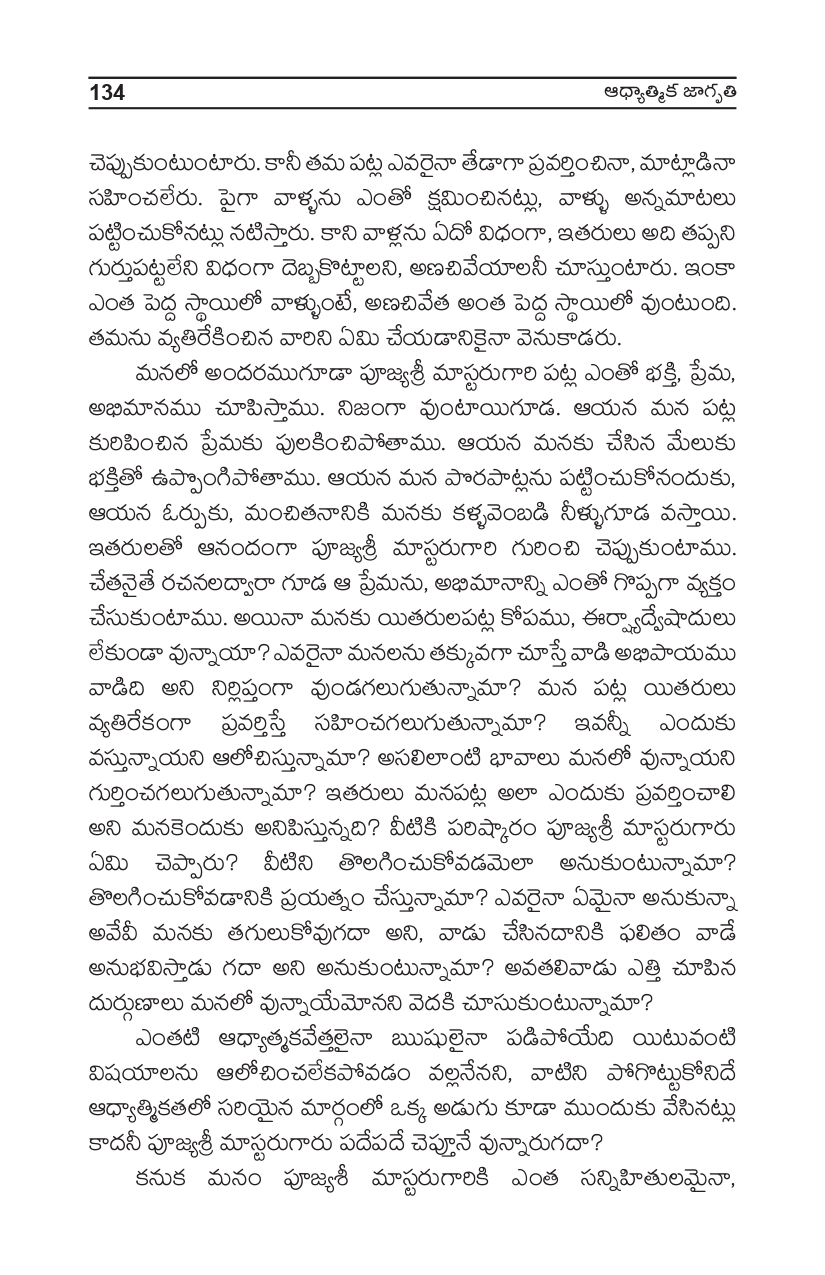 134 ఆధ్యాత్మిక జాగృతి

చెప్పుకుంటుంటారు. కానీ తమ పట్ల ఎవరైనా తేడాగా ప్రవర్తించినా, మాట్లాడినా సహించలేరు. పైగా వాళ్ళను ఎంతో క్షమించినట్లు, వాళ్ళు అన్నమాటలు పట్టించుకోనట్లు నటిస్తారు. కాని వాళ్లను ఏదో విధంగా, ఇతరులు అది తప్పని గుర్తుపట్టలేని విధంగా దెబ్బకొట్టాలని, అణచివేయాలనీ చూస్తుంటారు. ఇంకా ఎంత పెద్ద స్థాయిలో వాళ్ళుంటే, అణచివేత అంత పెద్ద స్థాయిలో వుంటుంది. తమను వ్యతిరేకించిన వారిని ఏమి చేయడానికైనా వెనుకాడరు.

మనలో అందరముగూడా పూజ్యశ్రీ మాస్టరుగారి పట్ల ఎంతో భక్తి, ప్రేమ, అభిమానము చూపిస్తాము. నిజంగా వుంటాయిగూడ. ఆయన మన పట్ల కురిపించిన ప్రేమకు పులకించిపోతాము. ఆయన మనకు చేసిన మేలుకు భక్తితో ఉప్పొంగిపోతాము. ఆయన మన పొరపాట్లను పట్టించుకోనందుకు, ఆయన ఓర్పుకు, మంచితనానికి మనకు కళ్ళవెంబడి నీళ్ళుగూడ వస్తాయి. ఇతరులతో ఆనందంగా పూజ్యశ్రీ మాస్టరుగారి గురించి చెప్పుకుంటాము. చేతనైతే రచనలద్వారా గూడ ఆ ప్రేమను, అభిమానాన్ని ఎంతో గొప్పగా వ్యక్తం చేసుకుంటాము. అయినా మనకు యితరులపట్ల కోపము, ఈర్ష్యాద్వేషాదులు లేకుండా వున్నాయా? ఎవరైనా మనలను తక్కువగా చూస్తే వాడి అభిప్రాయము వాడిది అని నిర్లిప్తంగా వుండగలుగుతున్నామా? మన పట్ల యితరులు వ్యతిరేకంగా ప్రవర్తిస్తే సహించగలుగుతున్నామా? ఇవన్నీ ఎందుకు వస్తున్నాయని ఆలోచిస్తున్నామా? అసలిలాంటి భావాలు మనలో వున్నాయని గుర్తించగలుగుతున్నామా? ఇతరులు మనపట్ల అలా ఎందుకు ప్రవర్తించాలి అని మనకెందుకు అనిపిస్తున్నది? వీటికి పరిష్కారం పూజ్యశ్రీ మాస్టరుగారు ఏమి చెప్పారు? వీటిని తొలగించుకోవడమెలా అనుకుంటున్నామా? తొలగించుకోవడానికి ప్రయత్నం చేస్తున్నామా? ఎవరైనా ఏమైనా అనుకున్నా అవేవీ మనకు తగులుకోవుగదా అని, వాడు చేసినదానికి ఫలితం వాడే అనుభవిస్తాడు గదా అని అనుకుంటున్నామా? అవతలివాడు ఎత్తి చూపిన దుర్గుణాలు మనలో వున్నాయేమోనని వెదకి చూసుకుంటున్నామా?

ఎంతటి ఆధ్యాత్మకవేత్తలైనా ఋషులైనా పడిపోయేది యిటువంటి విషయాలను ఆలోచించలేకపోవడం వల్లనేనని, వాటిని పోగొట్టుకోనిదే ఆధ్యాత్మికతలో సరియైన మార్గంలో ఒక్క అడుగు కూడా ముందుకు వేసినట్లు కాదనీ పూజ్యశ్రీ మాస్టరుగారు పదేపదే చెప్తూనే వున్నారుగదా?

కనుక మనం పూజ్యశ్రీ మాస్టరుగారికి ఎంత సన్నిహితులమైనా,